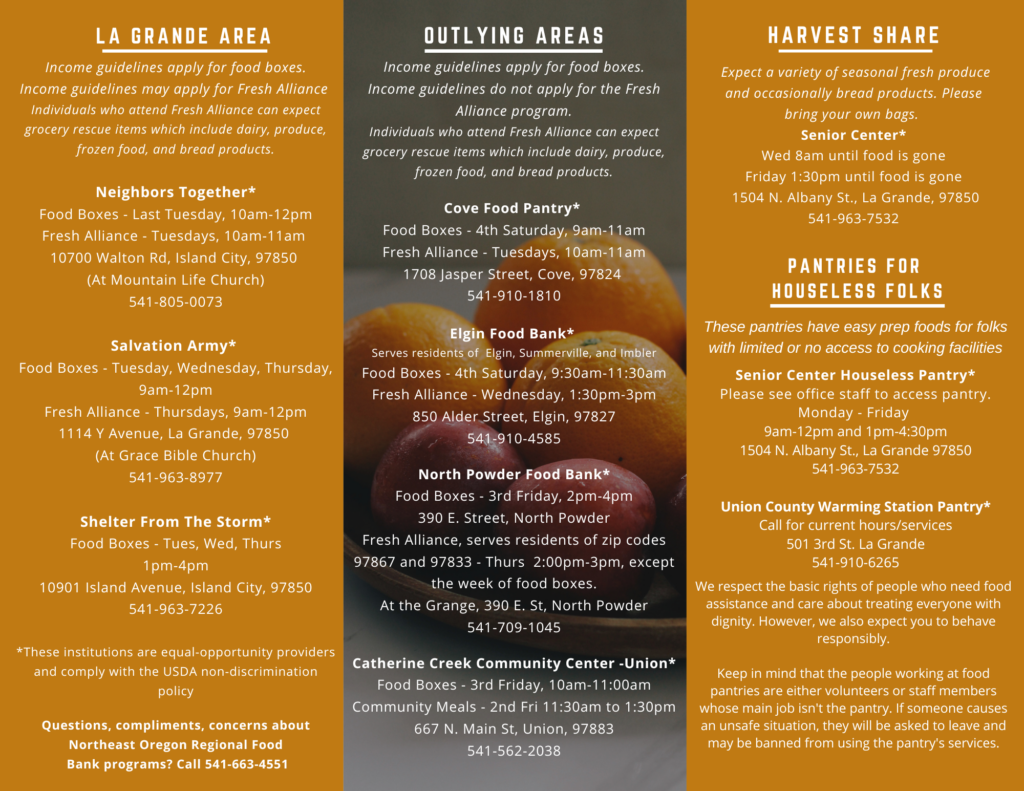 LA GRANDE AREA

Income guidelines apply for food boxes. Income guidelines may apply for Fresh Alliance Individuals who attend Fresh Alliance can expect grocery rescue items which include dairy, produce, frozen food, and bread products.

Neighbors Together*
Food Boxes - Last Tuesday, 10am-12pm
Fresh Alliance - Tuesdays, 10am-11am
10700 Walton Rd, Island City, 97850
(At Mountain Life Church)
541-805-0073

Salvation Army*
Food Boxes - Tuesday, Wednesday, Thursday, 9am-12pm
Fresh Alliance - Thursdays, 9am-12pm
1114 Y Avenue, La Grande, 97850
(At Grace Bible Church)
541-963-8977

Shelter From The Storm*
Food Boxes - Tues, Wed, Thurs
1pm-4pm
10901 Island Avenue, Island City, 97850
541-963-7226

*These institutions are equal-opportunity providers and comply with the USDA non-discrimination policy

Questions, compliments, concerns about Northeast Oregon Regional Food Bank programs? Call 541-663-4551

OUTLYING AREAS

Income guidelines apply for food boxes. Income guidelines do not apply for the Fresh Alliance program.
Individuals who attend Fresh Alliance can expect grocery rescue items which include dairy, produce, frozen food, and bread products.

Cove Food Pantry*
Food Boxes - 4th Saturday, 9am-11am
Fresh Alliance - Tuesdays, 10am-11am
1708 Jasper Street, Cove, 97824
541-910-1810

Elgin Food Bank*
Serves residents of Elgin, Summerville, and Imbler
Food Boxes - 4th Saturday, 9:30am-11:30am
Fresh Alliance - Wednesday, 1:30pm-3pm
850 Alder Street, Elgin, 97827
541-910-4585

North Powder Food Bank*
Food Boxes - 3rd Friday, 2pm-4pm
390 E. Street, North Powder
Fresh Alliance, serves residents of zip codes 97867 and 97833 - Thurs 2:00pm-3pm, except the week of food boxes.
At the Grange, 390 E. St, North Powder
541-709-1045

Catherine Creek Community Center -Union*
Food Boxes - 3rd Friday, 10am-11:00am
Community Meals - 2nd Fri 11:30am to 1:30pm
667 N. Main St, Union, 97883
541-562-2038

HARVEST SHARE

Expect a variety of seasonal fresh produce and occasionally bread products. Please bring your own bags.
Senior Center*
Wed 8am until food is gone
Friday 1:30pm until food is gone
1504 N. Albany St., La Grande, 97850
541-963-7532

PANTRIES FOR HOUSELESS FOLKS

These pantries have easy prep foods for folks with limited or no access to cooking facilities

Senior Center Houseless Pantry*
Please see office staff to access pantry.
Monday - Friday
9am-12pm and 1pm-4:30pm
1504 N. Albany St., La Grande 97850
541-963-7532

Union County Warming Station Pantry*
Call for current hours/services
501 3rd St. La Grande
541-910-6265

We respect the basic rights of people who need food assistance and care about treating everyone with dignity. However, we also expect you to behave responsibly.

Keep in mind that the people working at food pantries are either volunteers or staff members whose main job isn't the pantry. If someone causes an unsafe situation, they will be asked to leave and may be banned from using the pantry's services.